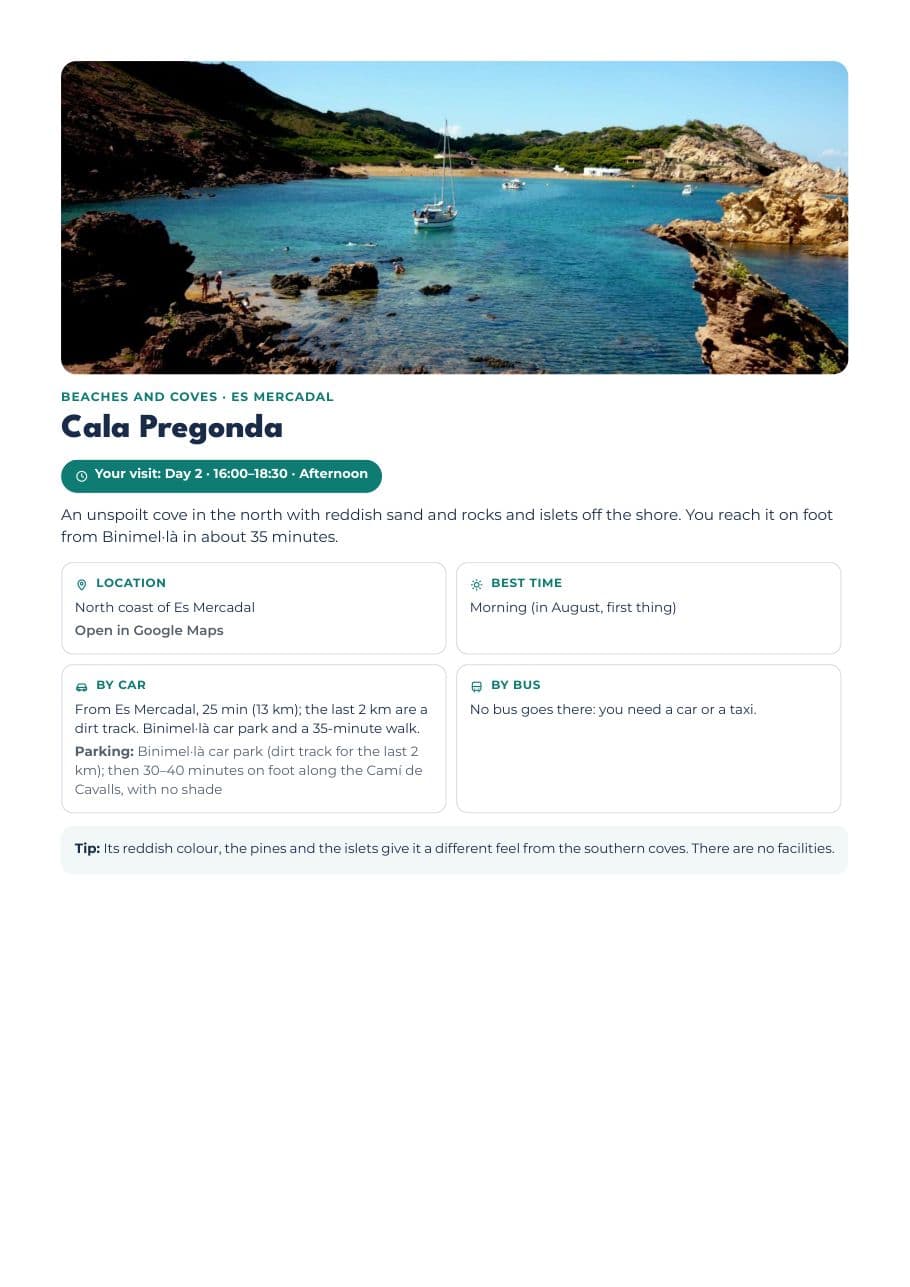 BEACHES AND COVES · ES MERCADAL

Cala Pregonda

Your visit: Day 2 · 16:00–18:30 · Afternoon

An unspoilt cove in the north with reddish sand and rocks and islets off the shore. You reach it on foot from Binimel·là in about 35 minutes.

LOCATION
North coast of Es Mercadal
Open in Google Maps

BEST TIME
Morning (in August, first thing)

BY CAR
From Es Mercadal, 25 min (13 km); the last 2 km are a dirt track. Binimel·là car park and a 35-minute walk.
Parking: Binimel·là car park (dirt track for the last 2 km); then 30–40 minutes on foot along the Camí de Cavalls, with no shade

BY BUS
No bus goes there: you need a car or a taxi.

Tip: Its reddish colour, the pines and the islets give it a different feel from the southern coves. There are no facilities.